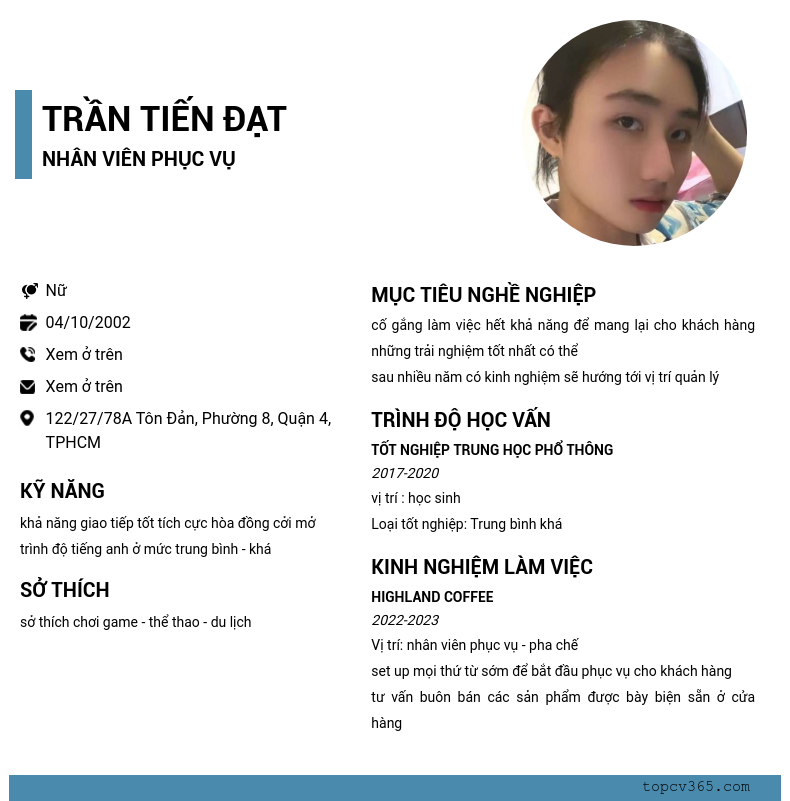 TRẦN TIẾN ĐẠT
NHÂN VIÊN PHỤC VỤ

Nữ
04/10/2002
Xem ở trên
Xem ở trên
122/27/78A Tôn Đản, Phường 8, Quận 4, TPHCM

KỸ NĂNG
khả năng giao tiếp tốt tích cực hòa đồng cởi mở
trình độ tiếng anh ở mức trung bình - khá

SỞ THÍCH
sở thích chơi game - thể thao - du lịch

MỤC TIÊU NGHỀ NGHIỆP
cố gắng làm việc hết khả năng để mang lại cho khách hàng những trải nghiệm tốt nhất có thể
sau nhiều năm có kinh nghiệm sẽ hướng tới vị trí quản lý

TRÌNH ĐỘ HỌC VẤN
TỐT NGHIỆP TRUNG HỌC PHỔ THÔNG
2017-2020
vị trí : học sinh
Loại tốt nghiệp: Trung bình khá

KINH NGHIỆM LÀM VIỆC
HIGHLAND COFFEE
2022-2023
Vị trí: nhân viên phục vụ - pha chế
set up mọi thứ từ sớm để bắt đầu phục vụ cho khách hàng
tư vấn buôn bán các sản phẩm được bày biện sẵn ở cửa hàng

topcv365.com